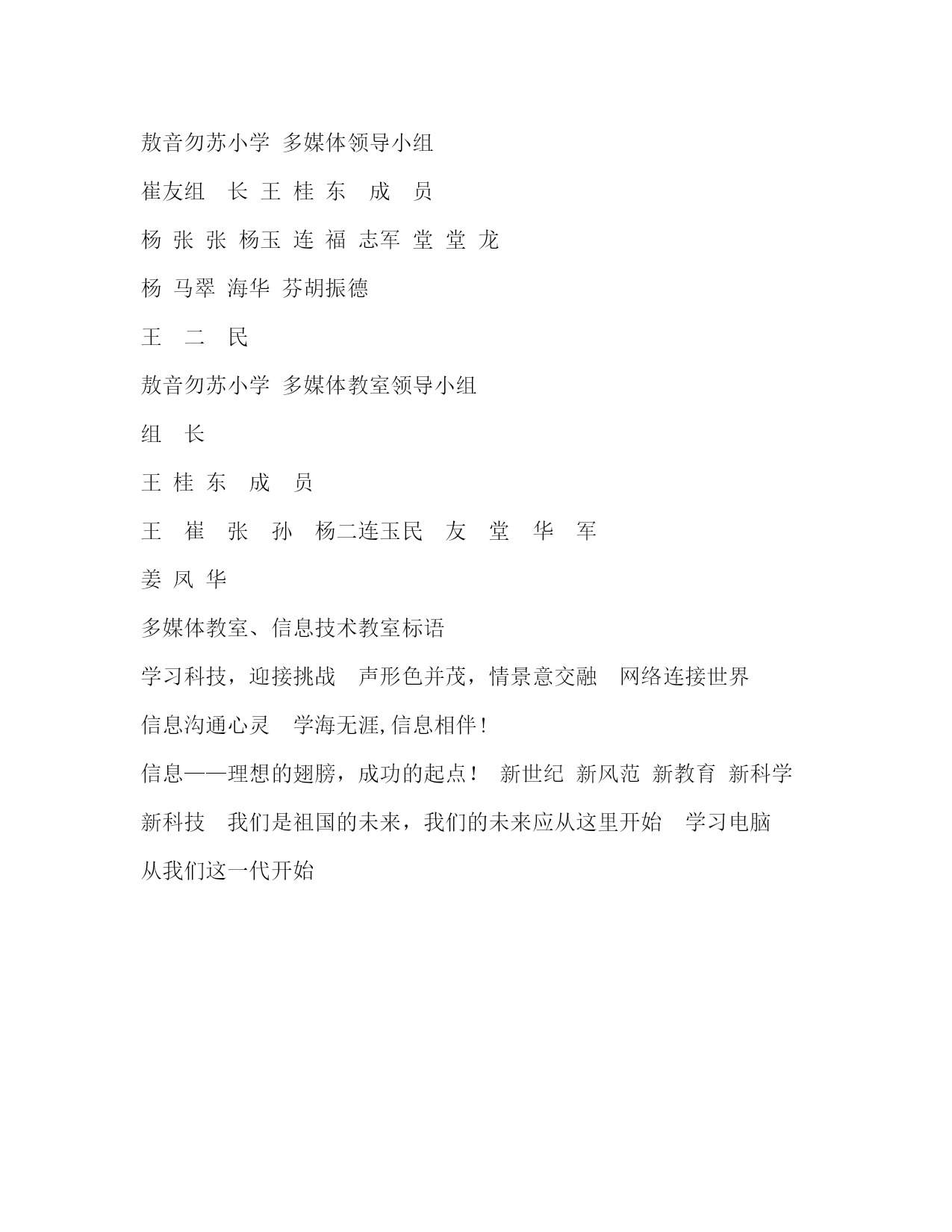 敖音勿苏小学 多媒体领导小组

崔友组 长 王 桂 东 成 员

杨 张 张 杨玉 连 福 志军 堂 堂 龙

杨 马翠 海华 芬胡振德

王 二 民

敖音勿苏小学 多媒体教室领导小组

组 长

王 桂 东 成 员

王 崔 张 孙 杨二连玉民 友 堂 华 军

姜 凤 华

多媒体教室、信息技术教室标语

学习科技，迎接挑战 声形色并茂，情景意交融 网络连接世界

信息沟通心灵 学海无涯,信息相伴!

信息——理想的翅膀，成功的起点！ 新世纪 新风范 新教育 新科学

新科技 我们是祖国的未来，我们的未来应从这里开始 学习电脑

从我们这一代开始